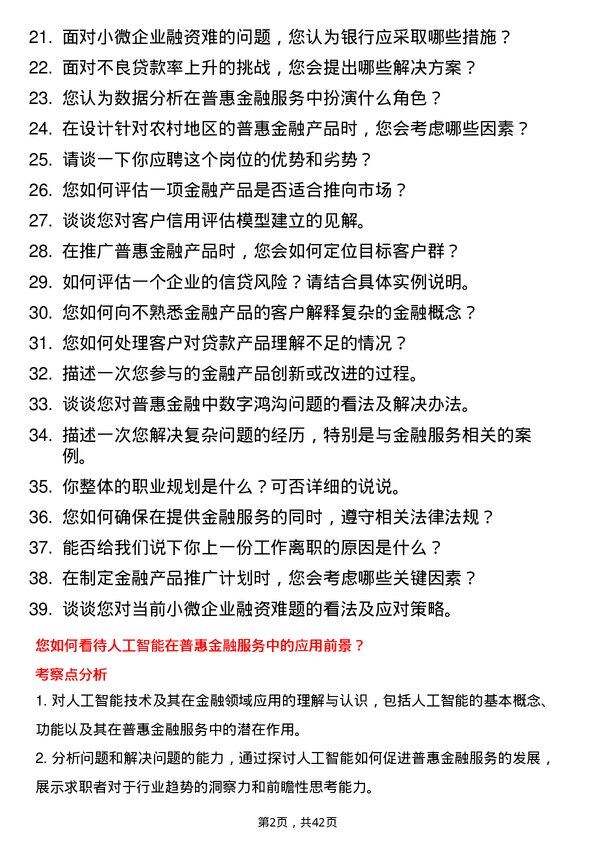 21. 面对小微企业融资难的问题，您认为银行应采取哪些措施？

22. 面对不良贷款率上升的挑战，您会提出哪些解决方案？

23. 您认为数据分析在普惠金融服务中扮演什么角色？

24. 在设计针对农村地区的普惠金融产品时，您会考虑哪些因素？

25. 请谈一下你应聘这个岗位的优势和劣势？

26. 您如何评估一项金融产品是否适合推向市场？

27. 谈谈您对客户信用评估模型建立的见解。

28. 在推广普惠金融产品时，您会如何定位目标客户群？

29. 如何评估一个企业的信贷风险？请结合具体实例说明。

30. 您如何向不熟悉金融产品的客户解释复杂的金融概念？

31. 您如何处理客户对贷款产品理解不足的情况？

32. 描述一次您参与的金融产品创新或改进的过程。

33. 谈谈您对普惠金融中数字鸿沟问题的看法及解决办法。

34. 描述一次您解决复杂问题的经历，特别是与金融服务相关的案例。

35. 你整体的职业规划是什么？可否详细的说说。

36. 您如何确保在提供金融服务的同时，遵守相关法律法规？

37. 能否给我们说下你上一份工作离职的原因是什么？

38. 在制定金融产品推广计划时，您会考虑哪些关键因素？

39. 谈谈您对当前小微企业融资难题的看法及应对策略。

您如何看待人工智能在普惠金融服务中的应用前景？

考察点分析

1. 对人工智能技术及其在金融领域应用的理解与认识，包括人工智能的基本概念、功能以及其在普惠金融服务中的潜在作用。

2. 分析问题和解决问题的能力，通过探讨人工智能如何促进普惠金融服务的发展，展示求职者对于行业趋势的洞察力和前瞻性思考能力。

第2页，共42页